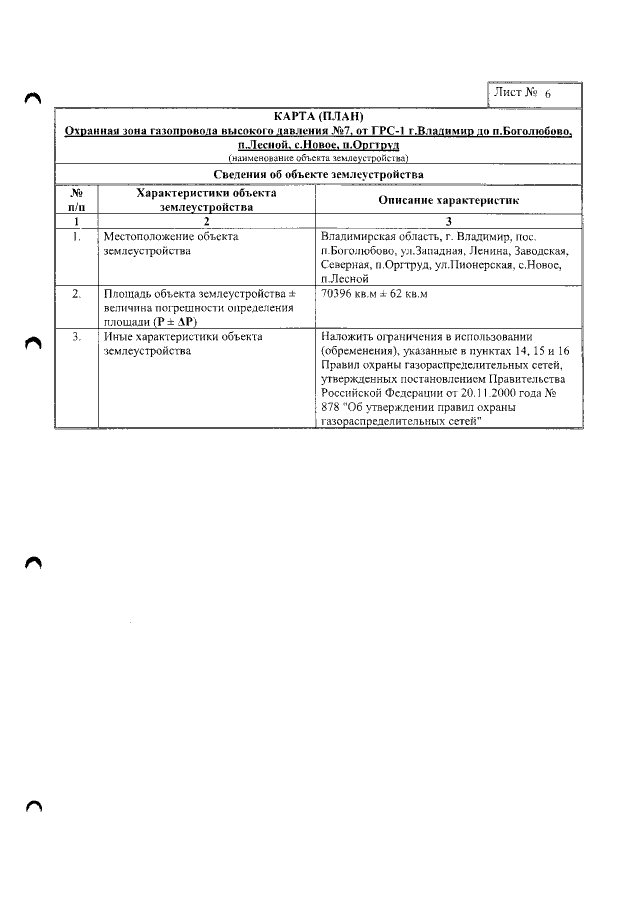 Лист № 6

КАРТА (ПЛАН)

Охранная зона газопровода высокого давления №7, от ГРС-1 г.Владимир до п.Боголюбово, п.Лесной, с.Новое, п.Оргтруд

(наименование объекта землеустройства)

Сведения об объекте землеустройства

| № п/п | Характеристики объекта землеустройства | Описание характеристик |
|---|---|---|
| 1 | 2 | 3 |
| 1. | Местоположение объекта землеустройства | Владимирская область, г. Владимир, пос. п.Боголюбово, ул.Западная, Ленина, Заводская, Северная, п.Оргтруд, ул.Пионерская, с.Новое, п.Лесной |
| 2. | Площадь объекта землеустройства ± величина погрешности определения площади (P ± ΔP) | 70396 кв.м ± 62 кв.м |
| 3. | Иные характеристики объекта землеустройства | Наложить ограничения в использовании (обременения), указанные в пунктах 14, 15 и 16 Правил охраны газораспределительных сетей, утвержденных постановлением Правительства Российской Федерации от 20.11.2000 года № 878 "Об утверждении правил охраны газораспределительных сетей" |